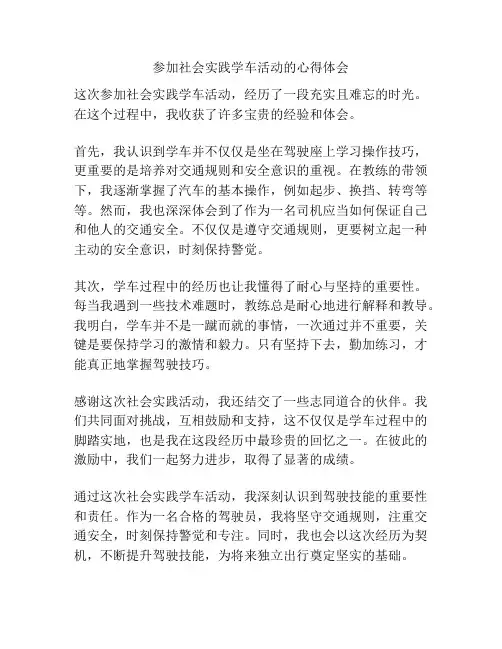 参加社会实践学车活动的心得体会

这次参加社会实践学车活动，经历了一段充实且难忘的时光。在这个过程中，我收获了许多宝贵的经验和体会。

首先，我认识到学车并不仅仅是坐在驾驶座上学习操作技巧，更重要的是培养对交通规则和安全意识的重视。在教练的带领下，我逐渐掌握了汽车的基本操作，例如起步、换挡、转弯等等。然而，我也深深体会到了作为一名司机应当如何保证自己和他人的交通安全。不仅仅是遵守交通规则，更要树立起一种主动的安全意识，时刻保持警觉。

其次，学车过程中的经历也让我懂得了耐心与坚持的重要性。每当我遇到一些技术难题时，教练总是耐心地进行解释和教导。我明白，学车并不是一蹴而就的事情，一次通过并不重要，关键是要保持学习的激情和毅力。只有坚持下去，勤加练习，才能真正地掌握驾驶技巧。

感谢这次社会实践活动，我还结交了一些志同道合的伙伴。我们共同面对挑战，互相鼓励和支持，这不仅仅是学车过程中的脚踏实地，也是我在这段经历中最珍贵的回忆之一。在彼此的激励中，我们一起努力进步，取得了显著的成绩。

通过这次社会实践学车活动，我深刻认识到驾驶技能的重要性和责任。作为一名合格的驾驶员，我将坚守交通规则，注重交通安全，时刻保持警觉和专注。同时，我也会以这次经历为契机，不断提升驾驶技能，为将来独立出行奠定坚实的基础。